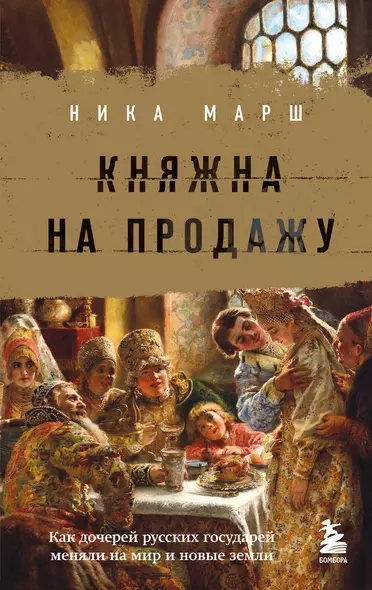 НИКА МАРШ

КНЯЖНА НА ПРОДАЖУ

Как дочерей русских государей меняли на мир и новые земли

БОМБОРА